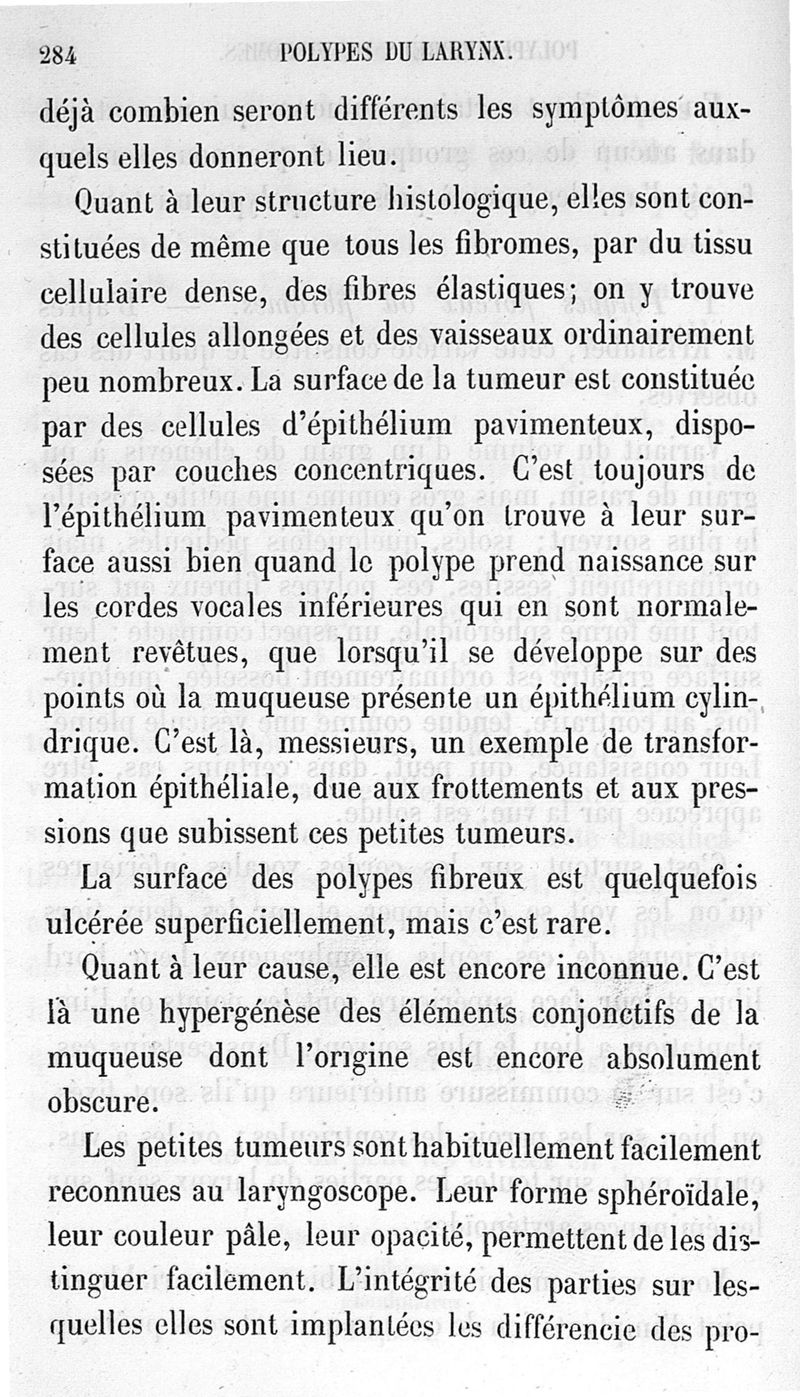 284 POLYPES DU LARYNX.

déjà combien seront différents les symptômes auxquels elles donneront lieu.

Quant à leur structure histologique, elles sont constituées de même que tous les fibromes, par du tissu cellulaire dense, des fibres élastiques; on y trouve des cellules allongées et des vaisseaux ordinairement peu nombreux. La surface de la tumeur est constituée par des cellules d'épithélium pavimenteux, disposées par couches concentriques. C'est toujours de l'épithélium pavimenteux qu'on trouve à leur surface aussi bien quand le polype prend naissance sur les cordes vocales inférieures qui en sont normalement revêtues, que lorsqu'il se développe sur des points où la muqueuse présente un épithélium cylindrique. C'est là, messieurs, un exemple de transformation épithéliale, due aux frottements et aux pressions que subissent ces petites tumeurs.

La surface des polypes fibreux est quelquefois ulcérée superficiellement, mais c'est rare.

Quant à leur cause, elle est encore inconnue. C'est là une hypergénèse des éléments conjonctifs de la muqueuse dont l'origine est encore absolument obscure.

Les petites tumeurs sont habituellement facilement reconnues au laryngoscope. Leur forme sphéroïdale, leur couleur pâle, leur opacité, permettent de les distinguer facilement. L'intégrité des parties sur lesquelles elles sont implantées les différencie des pro-